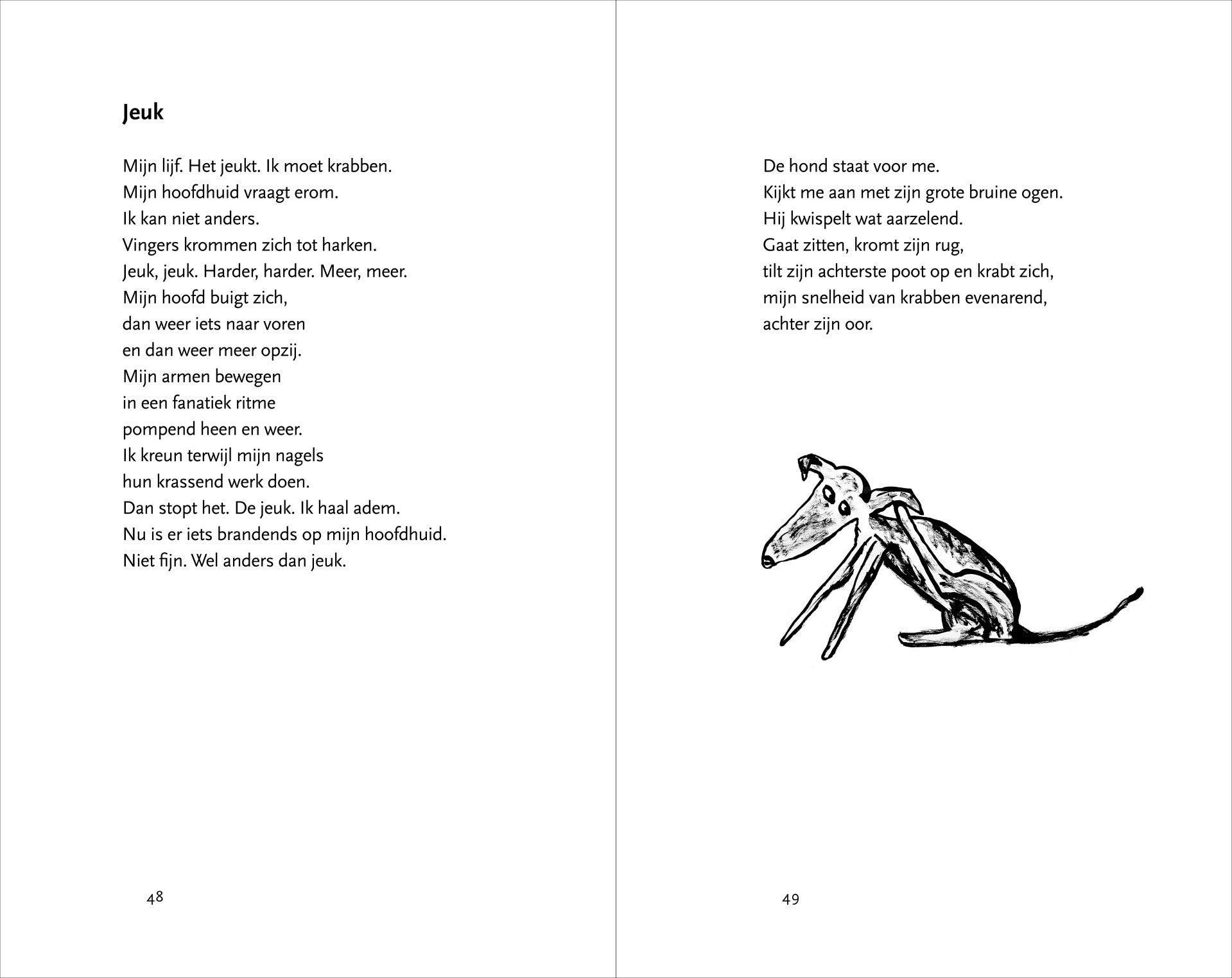 Jeuk

Mijn lijf. Het jeukt. Ik moet krabben.
Mijn hoofdhuid vraagt erom.
Ik kan niet anders.
Vingers krommen zich tot harken.
Jeuk, jeuk. Harder, harder. Meer, meer.
Mijn hoofd buigt zich,
dan weer iets naar voren
en dan weer meer opzij.
Mijn armen bewegen
in een fanatiek ritme
pompend heen en weer.
Ik kreun terwijl mijn nagels
hun krassend werk doen.
Dan stopt het. De jeuk. Ik haal adem.
Nu is er iets brandends op mijn hoofdhuid.
Niet fijn. Wel anders dan jeuk.

48

De hond staat voor me.
Kijkt me aan met zijn grote bruine ogen.
Hij kwispelt wat aarzelend.
Gaat zitten, kromt zijn rug,
tilt zijn achterste poot op en krabt zich,
mijn snelheid van krabben evenarend,
achter zijn oor.

49